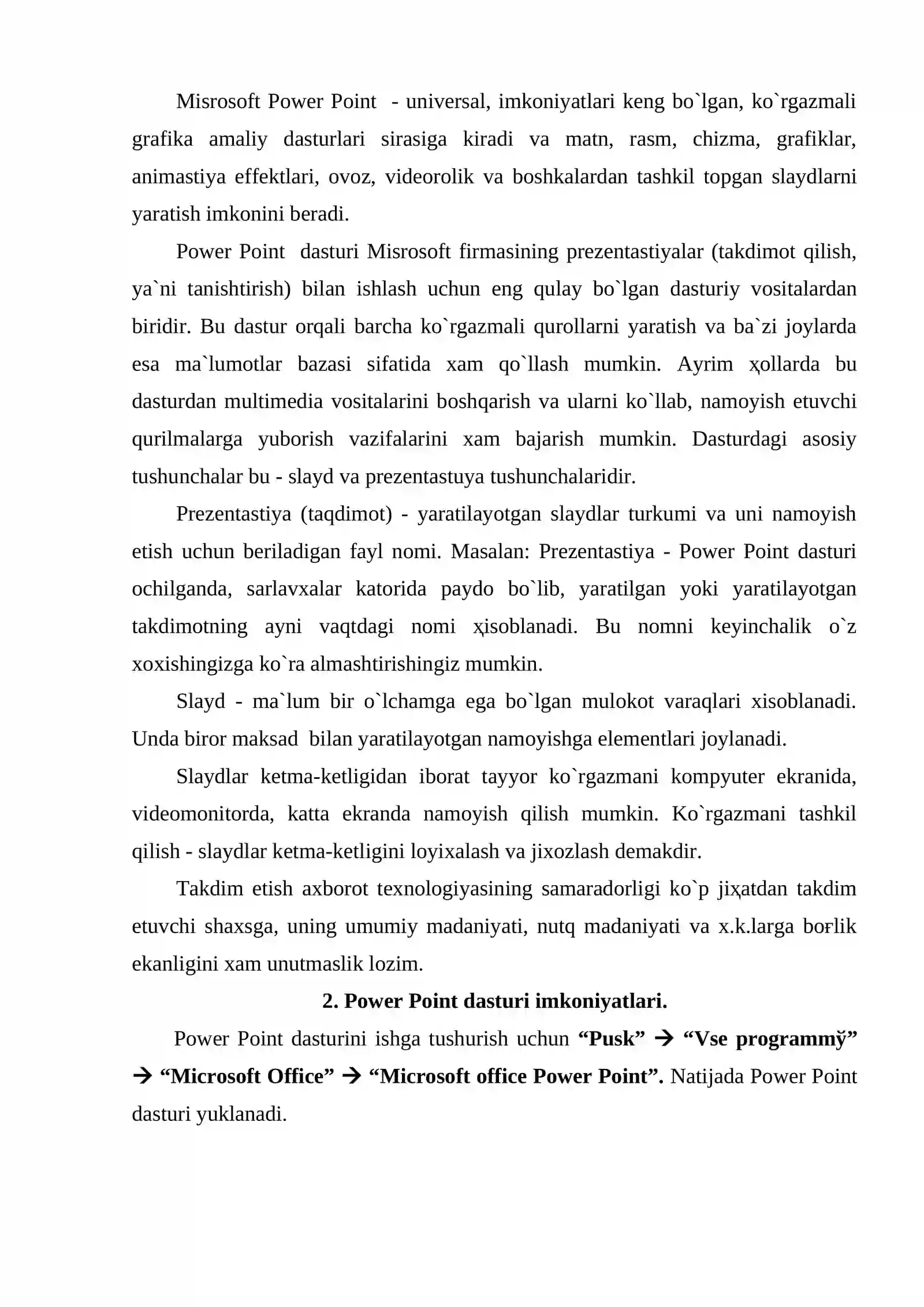 Misrosoft Power Point - universal, imkoniyatlari keng bo`lgan, ko`rgazmali grafika amaliy dasturlari sirasiga kiradi va matn, rasm, chizma, grafiklar, animastiya effektlari, ovoz, videorolik va boshkalardan tashkil topgan slaydlarni yaratish imkonini beradi.

Power Point dasturi Misrosoft firmasining prezentastiyalar (takdimot qilish, ya`ni tanishtirish) bilan ishlash uchun eng qulay bo`lgan dasturiy vositalardan biridir. Bu dastur orqali barcha ko`rgazmali qurollarni yaratish va ba`zi joylarda esa ma`lumotlar bazasi sifatida xam qo`llash mumkin. Ayrim ҳollarda bu dasturdan multimedia vositalarini boshqarish va ularni ko`llab, namoyish etuvchi qurilmalarga yuborish vazifalarini xam bajarish mumkin. Dasturdagi asosiy tushunchalar bu - slayd va prezentastuya tushunchalaridir.

Prezentastiya (taqdimot) - yaratilayotgan slaydlar turkumi va uni namoyish etish uchun beriladigan fayl nomi. Masalan: Prezentastiya - Power Point dasturi ochilganda, sarlavxalar katorida paydo bo`lib, yaratilgan yoki yaratilayotgan takdimotning ayni vaqtdagi nomi ҳisoblanadi. Bu nomni keyinchalik o`z xoxishingizga ko`ra almashtirishingiz mumkin.

Slayd - ma`lum bir o`lchamga ega bo`lgan mulokot varaqlari xisoblanadi. Unda biror maksad bilan yaratilayotgan namoyishga elementlari joylanadi.

Slaydlar ketma-ketligidan iborat tayyor ko`rgazmani kompyuter ekranida, videomonitorda, katta ekranda namoyish qilish mumkin. Ko`rgazmani tashkil qilish - slaydlar ketma-ketligini loyixalash va jixozlash demakdir.

Takdim etish axborot texnologiyasining samaradorligi ko`p jiҳatdan takdim etuvchi shaxsga, uning umumiy madaniyati, nutq madaniyati va x.k.larga boғlik ekanligini xam unutmaslik lozim.

2. Power Point dasturi imkoniyatlari.

Power Point dasturini ishga tushurish uchun “Pusk” → “Vse programmў” → “Microsoft Office” → “Microsoft office Power Point”. Natijada Power Point dasturi yuklanadi.